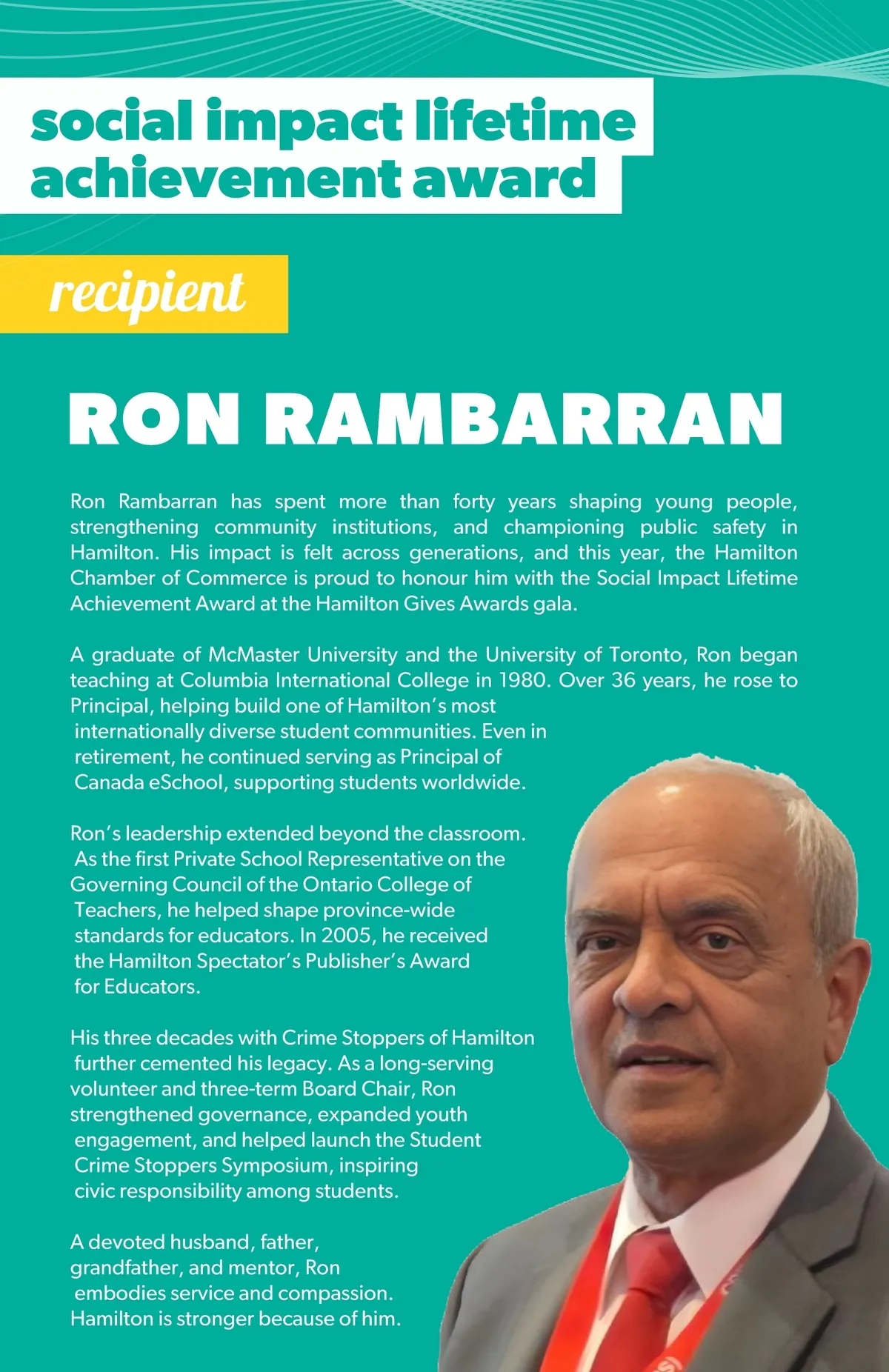 social impact lifetime achievement award

recipient

RON RAMBARRAN

Ron Rambarran has spent more than forty years shaping young people, strengthening community institutions, and championing public safety in Hamilton. His impact is felt across generations, and this year, the Hamilton Chamber of Commerce is proud to honour him with the Social Impact Lifetime Achievement Award at the Hamilton Gives Awards gala.

A graduate of McMaster University and the University of Toronto, Ron began teaching at Columbia International College in 1980. Over 36 years, he rose to Principal, helping build one of Hamilton's most internationally diverse student communities. Even in retirement, he continued serving as Principal of Canada eSchool, supporting students worldwide.

Ron's leadership extended beyond the classroom. As the first Private School Representative on the Governing Council of the Ontario College of Teachers, he helped shape province-wide standards for educators. In 2005, he received the Hamilton Spectator's Publisher's Award for Educators.

His three decades with Crime Stoppers of Hamilton further cemented his legacy. As a long-serving volunteer and three-term Board Chair, Ron strengthened governance, expanded youth engagement, and helped launch the Student Crime Stoppers Symposium, inspiring civic responsibility among students.

A devoted husband, father, grandfather, and mentor, Ron embodies service and compassion. Hamilton is stronger because of him.